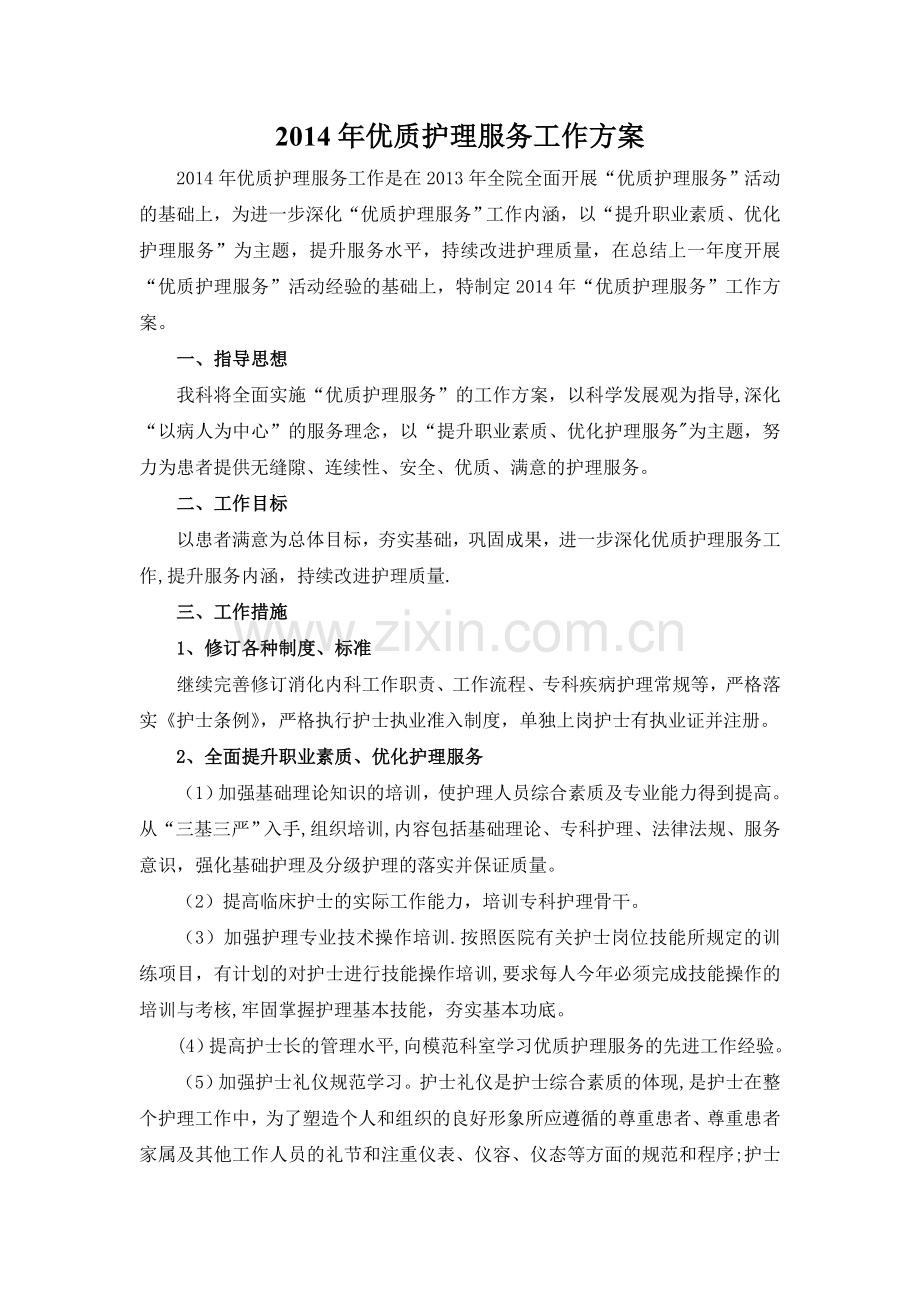 2014年优质护理服务工作方案

2014年优质护理服务工作是在2013年全院全面开展“优质护理服务”活动的基础上，为进一步深化“优质护理服务”工作内涵，以“提升职业素质、优化护理服务”为主题，提升服务水平，持续改进护理质量，在总结上一年度开展“优质护理服务”活动经验的基础上，特制定2014年“优质护理服务”工作方案。

一、指导思想

我科将全面实施“优质护理服务”的工作方案，以科学发展观为指导,深化“以病人为中心”的服务理念，以“提升职业素质、优化护理服务”为主题，努力为患者提供无缝隙、连续性、安全、优质、满意的护理服务。

二、工作目标

以患者满意为总体目标，夯实基础，巩固成果，进一步深化优质护理服务工作,提升服务内涵，持续改进护理质量.

三、工作措施

1、修订各种制度、标准

继续完善修订消化内科工作职责、工作流程、专科疾病护理常规等，严格落实《护士条例》，严格执行护士执业准入制度，单独上岗护士有执业证并注册。

2、全面提升职业素质、优化护理服务

（1）加强基础理论知识的培训，使护理人员综合素质及专业能力得到提高。从“三基三严”入手,组织培训,内容包括基础理论、专科护理、法律法规、服务意识，强化基础护理及分级护理的落实并保证质量。

（2）提高临床护士的实际工作能力，培训专科护理骨干。

（3）加强护理专业技术操作培训.按照医院有关护士岗位技能所规定的训练项目，有计划的对护士进行技能操作培训,要求每人今年必须完成技能操作的培训与考核,牢固掌握护理基本技能，夯实基本功底。

(4)提高护士长的管理水平,向模范科室学习优质护理服务的先进工作经验。

（5）加强护士礼仪规范学习。护士礼仪是护士综合素质的体现,是护士在整个护理工作中，为了塑造个人和组织的良好形象所应遵循的尊重患者、尊重患者家属及其他工作人员的礼节和注重仪表、仪容、仪态等方面的规范和程序;护士

www.zixin.com.cn